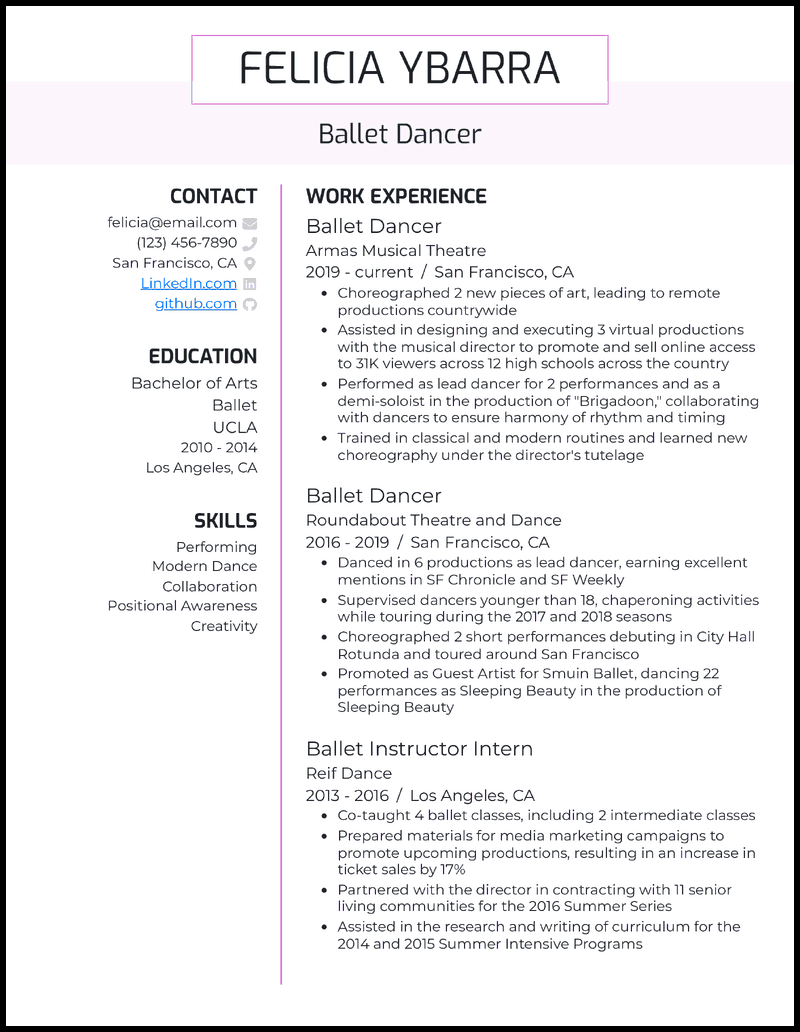 FELICIA YBARRA

Ballet Dancer

CONTACT

felicia@email.com
(123) 456-7890
San Francisco, CA
LinkedIn.com
github.com

EDUCATION

Bachelor of Arts
Ballet
UCLA
2010 - 2014
Los Angeles, CA

SKILLS

Performing
Modern Dance
Collaboration
Positional Awareness
Creativity

WORK EXPERIENCE

Ballet Dancer
Armas Musical Theatre
2019 - current / San Francisco, CA

• Choreographed 2 new pieces of art, leading to remote productions countrywide
• Assisted in designing and executing 3 virtual productions with the musical director to promote and sell online access to 31K viewers across 12 high schools across the country
• Performed as lead dancer for 2 performances and as a demi-soloist in the production of "Brigadoon," collaborating with dancers to ensure harmony of rhythm and timing
• Trained in classical and modern routines and learned new choreography under the director's tutelage

Ballet Dancer
Roundabout Theatre and Dance
2016 - 2019 / San Francisco, CA

• Danced in 6 productions as lead dancer, earning excellent mentions in SF Chronicle and SF Weekly
• Supervised dancers younger than 18, chaperoning activities while touring during the 2017 and 2018 seasons
• Choreographed 2 short performances debuting in City Hall Rotunda and toured around San Francisco
• Promoted as Guest Artist for Smuin Ballet, dancing 22 performances as Sleeping Beauty in the production of Sleeping Beauty

Ballet Instructor Intern
Reif Dance
2013 - 2016 / Los Angeles, CA

• Co-taught 4 ballet classes, including 2 intermediate classes
• Prepared materials for media marketing campaigns to promote upcoming productions, resulting in an increase in ticket sales by 17%
• Partnered with the director in contracting with 11 senior living communities for the 2016 Summer Series
• Assisted in the research and writing of curriculum for the 2014 and 2015 Summer Intensive Programs